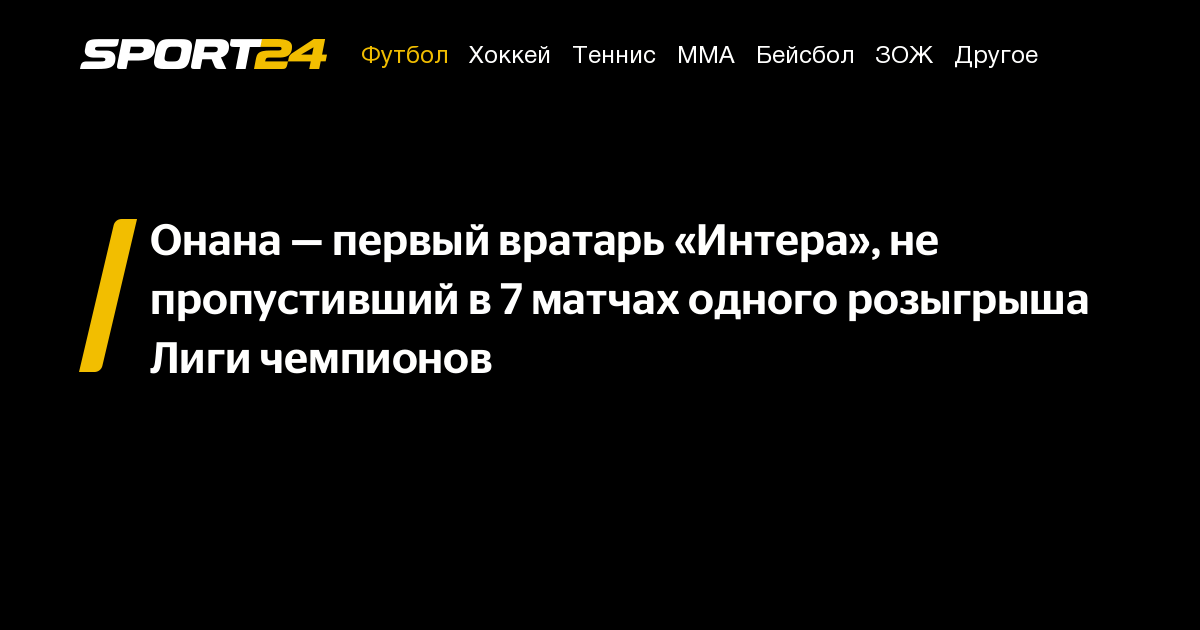 SPORT24 Футбол Хоккей Теннис ММА Бейсбол ЗОЖ Другое

Онана — первый вратарь «Интера», не пропустивший в 7 матчах одного розыгрыша Лиги чемпионов